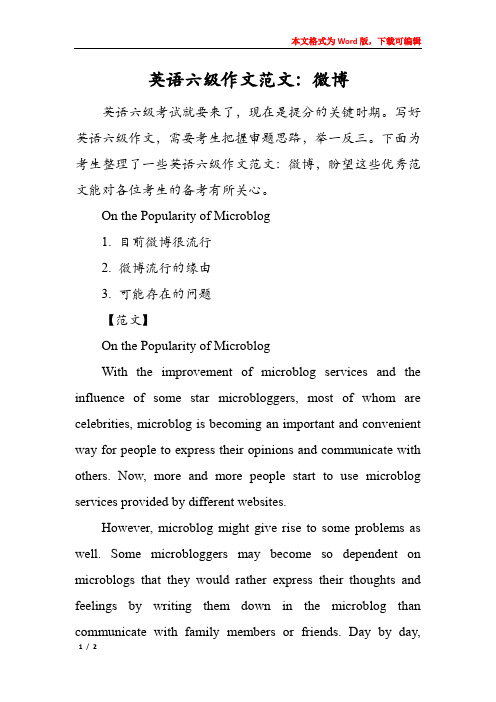 本文格式为Word版，下载可编辑

英语六级作文范文：微博

英语六级考试就要来了，现在是提分的关键时期。写好英语六级作文，需要考生把握审题思路，举一反三。下面为考生整理了一些英语六级作文范文：微博，盼望这些优秀范文能对各位考生的备考有所关心。

On the Popularity of Microblog

1. 目前微博很流行

2. 微博流行的缘由

3. 可能存在的问题

【范文】

On the Popularity of Microblog

With the improvement of microblog services and the influence of some star microbloggers, most of whom are celebrities, microblog is becoming an important and convenient way for people to express their opinions and communicate with others. Now, more and more people start to use microblog services provided by different websites.

However, microblog might give rise to some problems as well. Some microbloggers may become so dependent on microblogs that they would rather express their thoughts and feelings by writing them down in the microblog than communicate with family members or friends. Day by day,

1 / 2